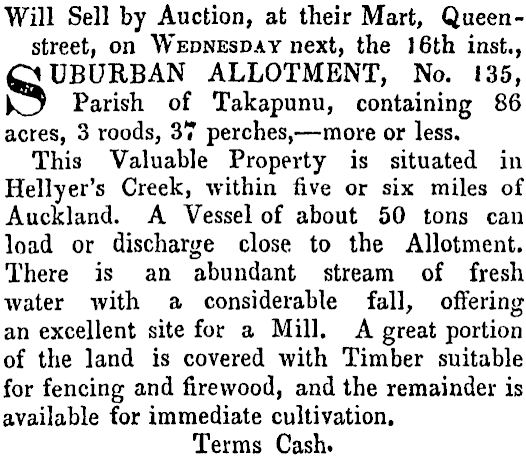 Will Sell by Auction, at their Mart, Queen-street, on WEDNESDAY next, the 16th inst.,

SUBURBAN ALLOTMENT, No. 135, Parish of Takapunu, containing 86 acres, 3 roods, 37 perches,—more or less.

This Valuable Property is situated in Hellyer's Creek, within five or six miles of Auckland. A Vessel of about 50 tons can load or discharge close to the Allotment. There is an abundant stream of fresh water with a considerable fall, offering an excellent site for a Mill. A great portion of the land is covered with Timber suitable for fencing and firewood, and the remainder is available for immediate cultivation.

Terms Cash.